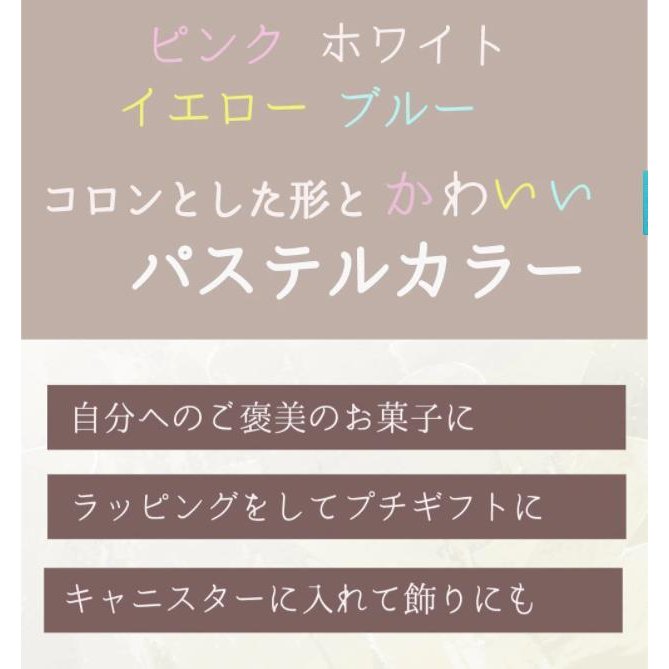 ピンク　ホワイト
イエロー　ブルー

コロンとした形と かわいい
パステルカラー

自分へのご褒美のお菓子に

ラッピングをしてプチギフトに

キャニスターに入れて飾りにも